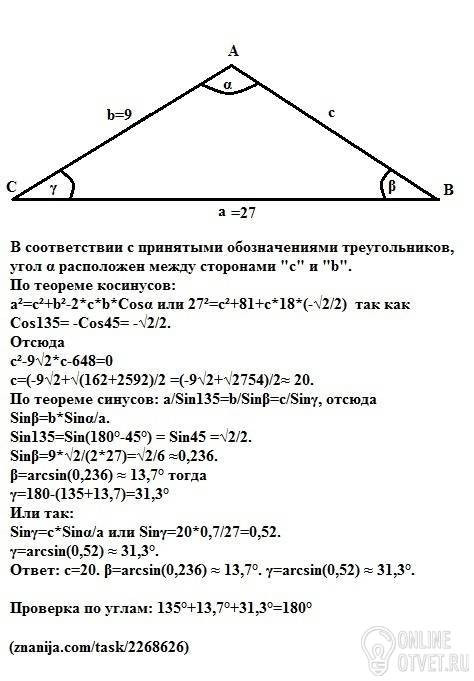 A

α

b=9

c

C

γ

β

B

a =27

В соответствии с принятыми обозначениями треугольников, угол α расположен между сторонами "с" и "b".
По теореме косинусов:
a²=c²+b²-2*c*b*Cosα или 27²=c²+81+c*18*(-√2/2) так как Cos135= -Cos45= -√2/2.
Отсюда
c²-9√2*c-648=0
c=(-9√2+√(162+2592)/2 =(-9√2+√2754)/2≈ 20.
По теореме синусов: a/Sin135=b/Sinβ=c/Sinγ, отсюда Sinβ=b*Sinα/a.
Sin135=Sin(180°-45°) = Sin45 =√2/2.
Sinβ=9*√2/(2*27)=√2/6 ≈0,236.
β=arcsin(0,236) ≈ 13,7° тогда
γ=180-(135+13,7)=31,3°
Или так:
Sinγ=c*Sinα/a или Sinγ=20*0,7/27=0,52.
γ=arcsin(0,52) ≈ 31,3°.
Ответ: c=20. β=arcsin(0,236) ≈ 13,7°. γ=arcsin(0,52) ≈ 31,3°.

Проверка по углам: 135°+13,7°+31,3°=180°

(znanija.com/task/2268626)

ONLINE OTVET.RU